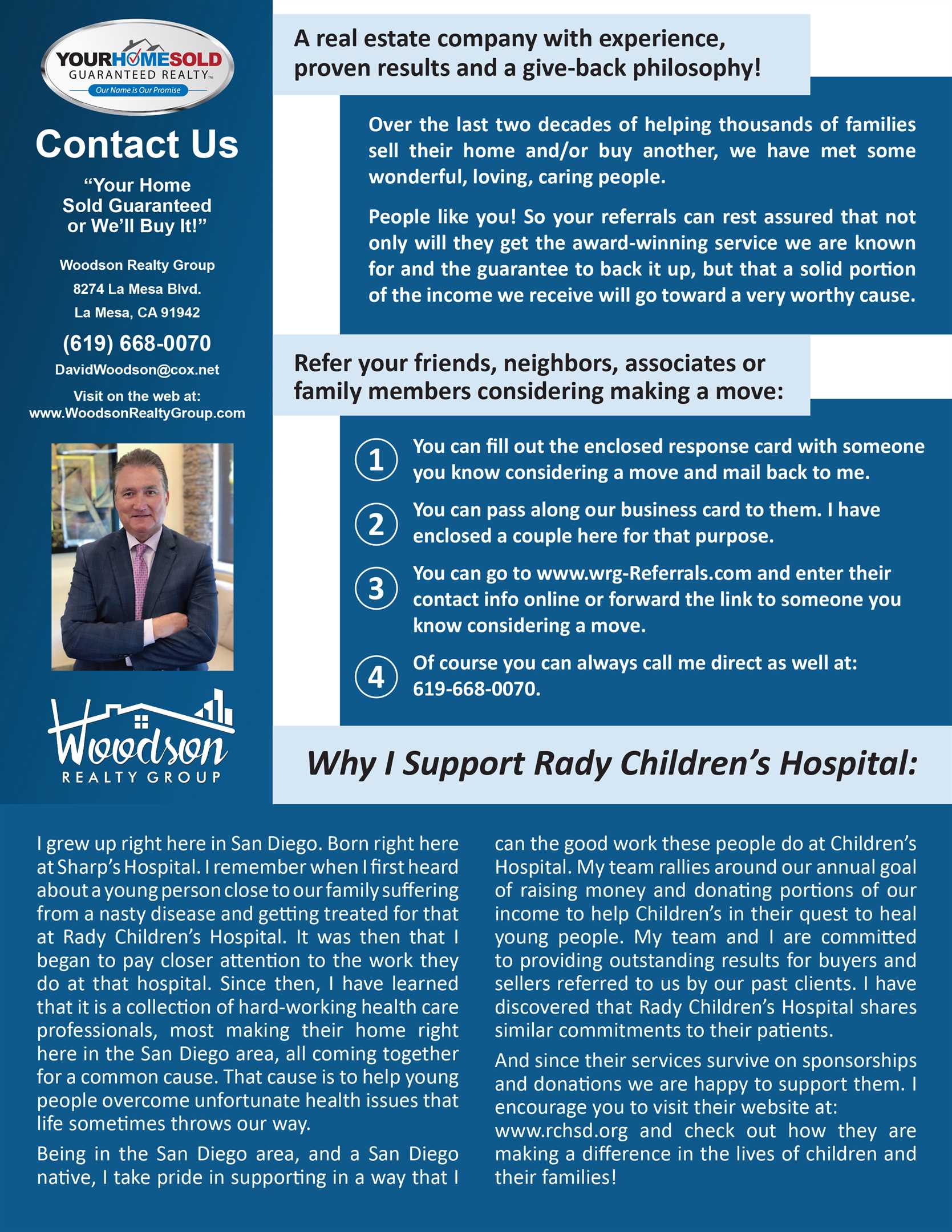 YOURHOMESOLD
GUARANTEED REALTY™
Our Name is Our Promise

Contact Us

"Your Home Sold Guaranteed or We'll Buy It!"

Woodson Realty Group
8274 La Mesa Blvd.
La Mesa, CA 91942

(619) 668-0070

DavidWoodson@cox.net

Visit on the web at:
www.WoodsonRealtyGroup.com

Woodson
REALTY GROUP

A real estate company with experience, proven results and a give-back philosophy!

Over the last two decades of helping thousands of families sell their home and/or buy another, we have met some wonderful, loving, caring people.

People like you! So your referrals can rest assured that not only will they get the award-winning service we are known for and the guarantee to back it up, but that a solid portion of the income we receive will go toward a very worthy cause.

Refer your friends, neighbors, associates or family members considering making a move:

1 You can fill out the enclosed response card with someone you know considering a move and mail back to me.

2 You can pass along our business card to them. I have enclosed a couple here for that purpose.

3 You can go to www.wrg-Referrals.com and enter their contact info online or forward the link to someone you know considering a move.

4 Of course you can always call me direct as well at: 619-668-0070.

Why I Support Rady Children's Hospital:

I grew up right here in San Diego. Born right here at Sharp's Hospital. I remember when I first heard about a young person close to our family suffering from a nasty disease and getting treated for that at Rady Children's Hospital. It was then that I began to pay closer attention to the work they do at that hospital. Since then, I have learned that it is a collection of hard-working health care professionals, most making their home right here in the San Diego area, all coming together for a common cause. That cause is to help young people overcome unfortunate health issues that life sometimes throws our way.

Being in the San Diego area, and a San Diego native, I take pride in supporting in a way that I can the good work these people do at Children's Hospital. My team rallies around our annual goal of raising money and donating portions of our income to help Children's in their quest to heal young people. My team and I are committed to providing outstanding results for buyers and sellers referred to us by our past clients. I have discovered that Rady Children's Hospital shares similar commitments to their patients.

And since their services survive on sponsorships and donations we are happy to support them. I encourage you to visit their website at: www.rchsd.org and check out how they are making a difference in the lives of children and their families!